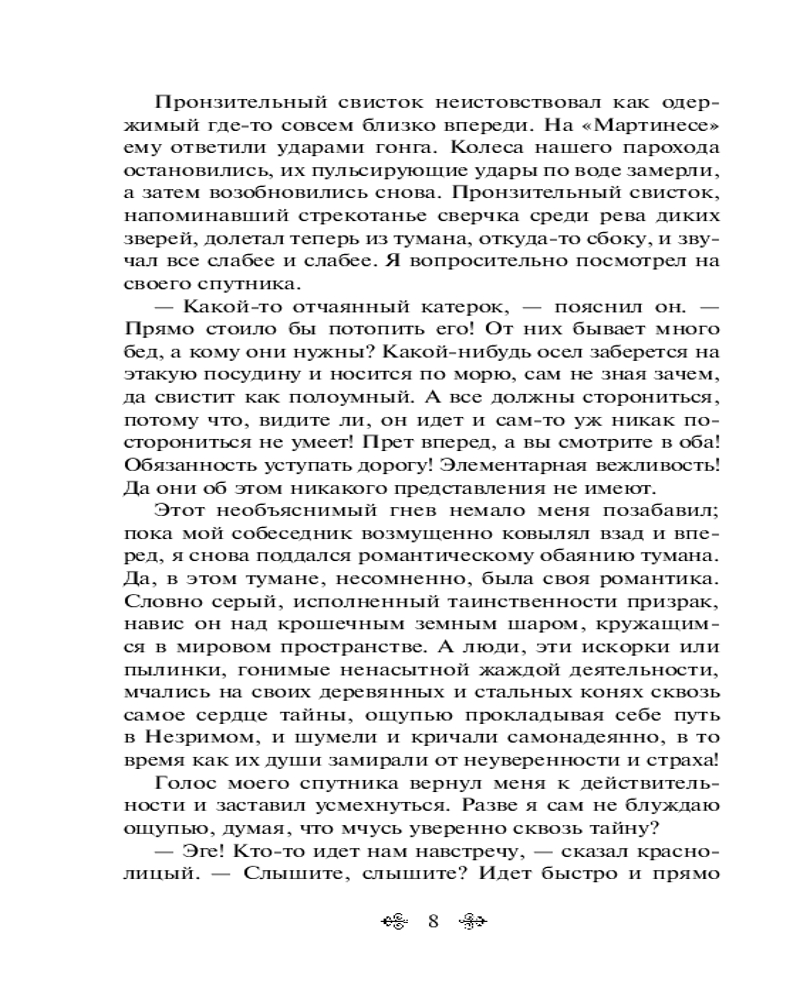 Пронзительный свисток неистовствовал как одержимый где-то совсем близко впереди. На «Мартинесе» ему ответили ударами гонга. Колеса нашего парохода остановились, их пульсирующие удары по воде замерли, а затем возобновились снова. Пронзительный свисток, напоминавший стрекотанье сверчка среди рева диких зверей, долетал теперь из тумана, откуда-то сбоку, и звучал все слабее и слабее. Я вопросительно посмотрел на своего спутника.

— Какой-то отчаянный катерок, — пояснил он. — Прямо стоило бы потопить его! От них бывает много бед, а кому они нужны? Какой-нибудь осел заберется на этакую посудину и носится по морю, сам не зная зачем, да свистит как полоумный. А все должны сторониться, потому что, видите ли, он идет и сам-то уж никак посторониться не умеет! Прет вперед, а вы смотрите в оба! Обязанность уступать дорогу! Элементарная вежливость! Да они об этом никакого представления не имеют.

Этот необъяснимый гнев немало меня позабавил; пока мой собеседник возмущенно ковылял взад и вперед, я снова поддался романтическому обаянию тумана. Да, в этом тумане, несомненно, была своя романтика. Словно серый, исполненный таинственности призрак, навис он над крошечным земным шаром, кружащимся в мировом пространстве. А люди, эти искорки или пылинки, гонимые ненасытной жаждой деятельности, мчались на своих деревянных и стальных конях сквозь самое сердце тайны, ощупью прокладывая себе путь в Незримом, и шумели и кричали самонадеянно, в то время как их души замирали от неуверенности и страха!

Голос моего спутника вернул меня к действительности и заставил усмехнуться. Разве я сам не блуждаю ощупью, думая, что мчусь уверенно сквозь тайну?

— Эге! Кто-то идет нам навстречу, — сказал краснолицый. — Слышите, слышите? Идет быстро и прямо

8